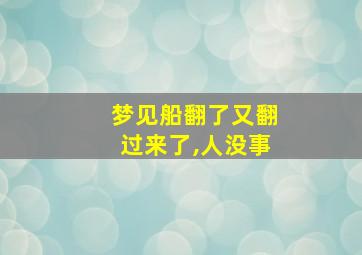 梦见船翻了又翻过来了,人没事